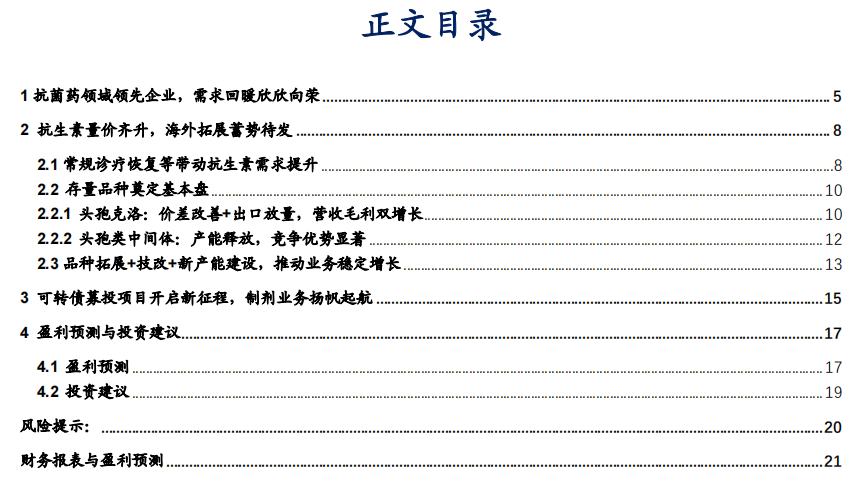 正文目录

1 抗菌药领域领先企业，需求回暖欣欣向荣 5

2 抗生素量价齐升，海外拓展蓄势待发 8

2.1 常规诊疗恢复等带动抗生素需求提升 8

2.2 存量品种奠定基本盘 10

2.2.1 头孢克洛：价差改善+出口放量，营收毛利双增长 10

2.2.2 头孢类中间体：产能释放，竞争优势显著 12

2.3 品种拓展+技改+新产能建设，推动业务稳定增长 13

3 可转债募投项目开启新征程，制剂业务扬帆起航 15

4 盈利预测与投资建议 17

4.1 盈利预测 17

4.2 投资建议 19

风险提示： 20

财务报表与盈利预测 21